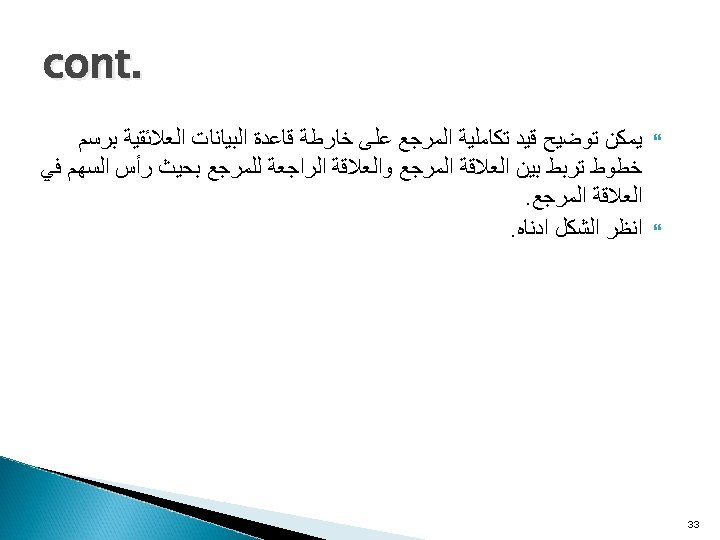 cont.

يمكن توضيح قيد تكاملية المرجع على خارطة قاعدة البيانات العلائقية برسم خطوط تربط بين العلاقة المرجع والعلاقة الراجعة للمرجع بحيث رأس السهم في العلاقة المرجع.

انظر الشكل ادناه.

33